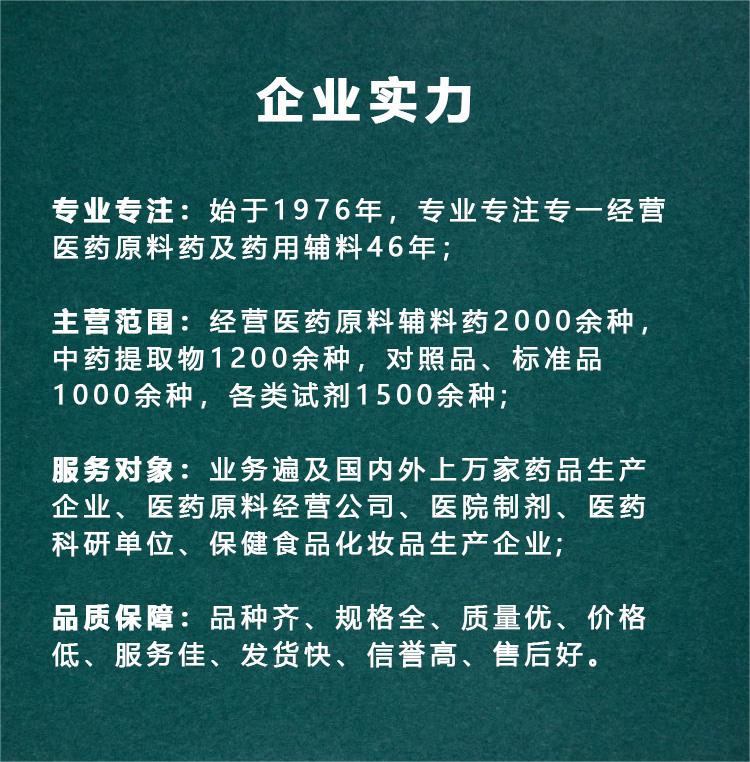 企业实力

专业专注：始于1976年，专业专注专一经营医药原料药及药用辅料46年；

主营范围：经营医药原料辅料药2000余种，中药提取物1200余种，对照品、标准品1000余种，各类试剂1500余种;

服务对象：业务遍及国内外上万家药品生产企业、医药原料经营公司、医院制剂、医药科研单位、保健食品化妆品生产企业;

品质保障：品种齐、规格全、质量优、价格低、服务佳、发货快、信誉高、售后好。